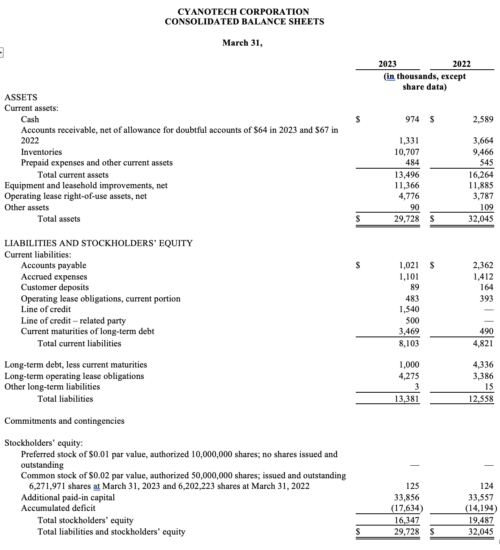 CYANOTECH CORPORATION
CONSOLIDATED BALANCE SHEETS

March 31,

| | 2023 | 2022 |
|---|---|---|
| | (in thousands, except share data) | |
| ASSETS | | |
| Current assets: | | |
| Cash | \$ 974 | \$ 2,589 |
| Accounts receivable, net of allowance for doubtful accounts of \$64 in 2023 and \$67 in 2022 | 1,331 | 3,664 |
| Inventories | 10,707 | 9,466 |
| Prepaid expenses and other current assets | 484 | 545 |
| Total current assets | 13,496 | 16,264 |
| Equipment and leasehold improvements, net | 11,366 | 11,885 |
| Operating lease right-of-use assets, net | 4,776 | 3,787 |
| Other assets | 90 | 109 |
| Total assets | \$ 29,728 | \$ 32,045 |
| LIABILITIES AND STOCKHOLDERS' EQUITY | | |
| Current liabilities: | | |
| Accounts payable | \$ 1,021 | \$ 2,362 |
| Accrued expenses | 1,101 | 1,412 |
| Customer deposits | 89 | 164 |
| Operating lease obligations, current portion | 483 | 393 |
| Line of credit | 1,540 | — |
| Line of credit – related party | 500 | — |
| Current maturities of long-term debt | 3,469 | 490 |
| Total current liabilities | 8,103 | 4,821 |
| Long-term debt, less current maturities | 1,000 | 4,336 |
| Long-term operating lease obligations | 4,275 | 3,386 |
| Other long-term liabilities | 3 | 15 |
| Total liabilities | 13,381 | 12,558 |
| Commitments and contingencies | | |
| Stockholders' equity: | | |
| Preferred stock of \$0.01 par value, authorized 10,000,000 shares; no shares issued and outstanding | — | — |
| Common stock of \$0.02 par value, authorized 50,000,000 shares; issued and outstanding 6,271,971 shares at March 31, 2023 and 6,202,223 shares at March 31, 2022 | 125 | 124 |
| Additional paid-in capital | 33,856 | 33,557 |
| Accumulated deficit | (17,634) | (14,194) |
| Total stockholders' equity | 16,347 | 19,487 |
| Total liabilities and stockholders' equity | \$ 29,728 | \$ 32,045 |